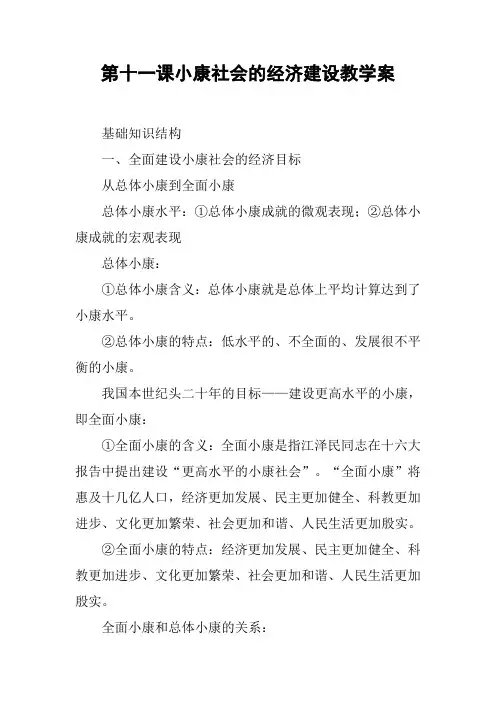 第十一课小康社会的经济建设教学案

基础知识结构

一、全面建设小康社会的经济目标

从总体小康到全面小康

总体小康水平：①总体小康成就的微观表现；②总体小康成就的宏观表现

总体小康：

①总体小康含义：总体小康就是总体上平均计算达到了小康水平。

②总体小康的特点：低水平的、不全面的、发展很不平衡的小康。

我国本世纪头二十年的目标——建设更高水平的小康，即全面小康：

①全面小康的含义：全面小康是指江泽民同志在十六大报告中提出建设“更高水平的小康社会”。“全面小康”将惠及十几亿人口，经济更加发展、民主更加健全、科教更加进步、文化更加繁荣、社会更加和谐、人民生活更加殷实。

②全面小康的特点：经济更加发展、民主更加健全、科教更加进步、文化更加繁荣、社会更加和谐、人民生活更加殷实。

全面小康和总体小康的关系：